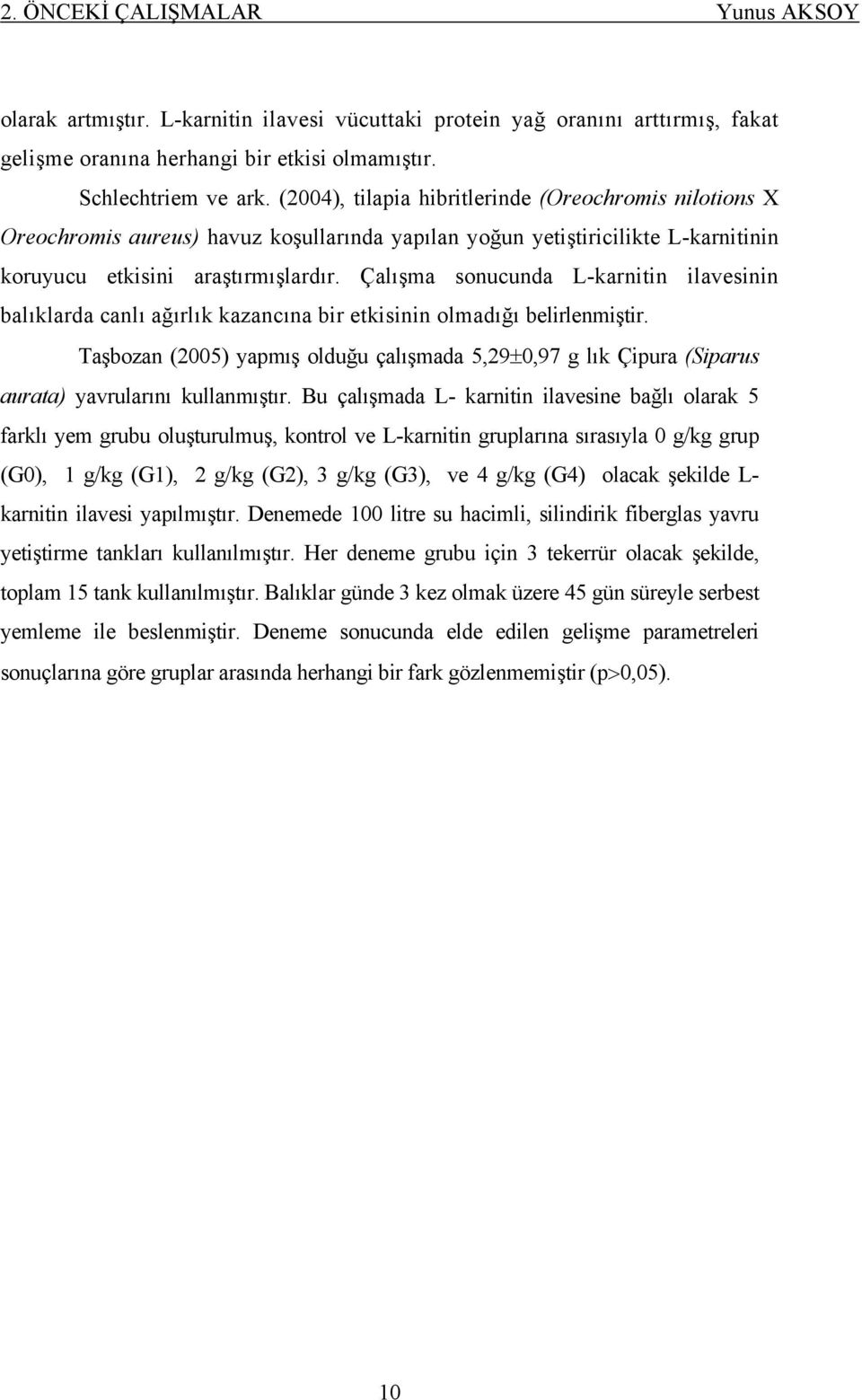 2. ÖNCEKİ ÇALIŞMALAR Yunus AKSOY

olarak artmıştır. L-karnitin ilavesi vücuttaki protein yağ oranını arttırmış, fakat gelişme oranına herhangi bir etkisi olmamıştır.

Schlechtriem ve ark. (2004), tilapia hibritlerinde (Oreochromis nilotions X Oreochromis aureus) havuz koşullarında yapılan yoğun yetiştiricilikte L-karnitinin koruyucu etkisini araştırmışlardır. Çalışma sonucunda L-karnitin ilavesinin balıklarda canlı ağırlık kazancına bir etkisinin olmadığı belirlenmiştir.

Taşbozan (2005) yapmış olduğu çalışmada 5,29±0,97 g lık Çipura (Siparus aurata) yavrularını kullanmıştır. Bu çalışmada L- karnitin ilavesine bağlı olarak 5 farklı yem grubu oluşturulmuş, kontrol ve L-karnitin gruplarına sırasıyla 0 g/kg grup (G0), 1 g/kg (G1), 2 g/kg (G2), 3 g/kg (G3), ve 4 g/kg (G4) olacak şekilde L-karnitin ilavesi yapılmıştır. Denemede 100 litre su hacimli, silindirik fiberglas yavru yetiştirme tankları kullanılmıştır. Her deneme grubu için 3 tekerrür olacak şekilde, toplam 15 tank kullanılmıştır. Balıklar günde 3 kez olmak üzere 45 gün süreyle serbest yemleme ile beslenmiştir. Deneme sonucunda elde edilen gelişme parametreleri sonuçlarına göre gruplar arasında herhangi bir fark gözlenmemiştir (p>0,05).

10